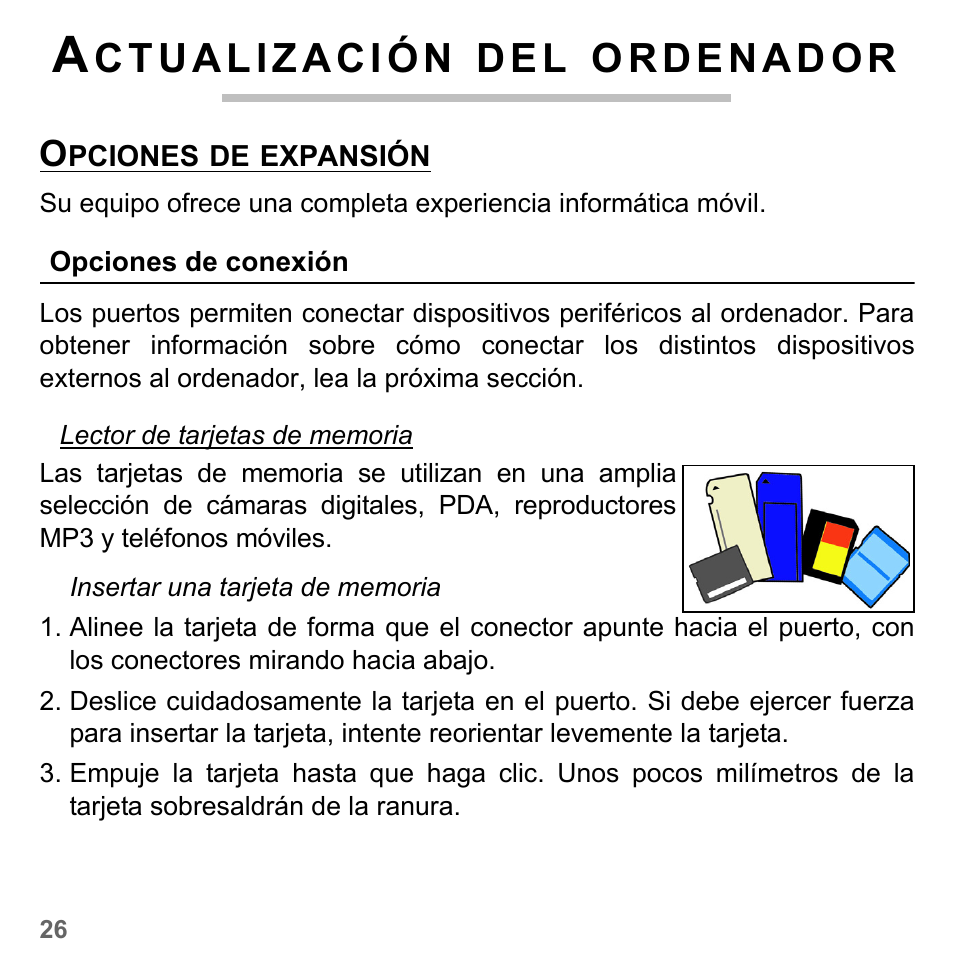 ACTUALIZACIÓN DEL ORDENADOR

OPCIONES DE EXPANSIÓN

Su equipo ofrece una completa experiencia informática móvil.

Opciones de conexión

Los puertos permiten conectar dispositivos periféricos al ordenador. Para obtener información sobre cómo conectar los distintos dispositivos externos al ordenador, lea la próxima sección.

Lector de tarjetas de memoria

Las tarjetas de memoria se utilizan en una amplia selección de cámaras digitales, PDA, reproductores MP3 y teléfonos móviles.

Insertar una tarjeta de memoria

1. Alinee la tarjeta de forma que el conector apunte hacia el puerto, con los conectores mirando hacia abajo.
2. Deslice cuidadosamente la tarjeta en el puerto. Si debe ejercer fuerza para insertar la tarjeta, intente reorientar levemente la tarjeta.
3. Empuje la tarjeta hasta que haga clic. Unos pocos milímetros de la tarjeta sobresaldrán de la ranura.

26